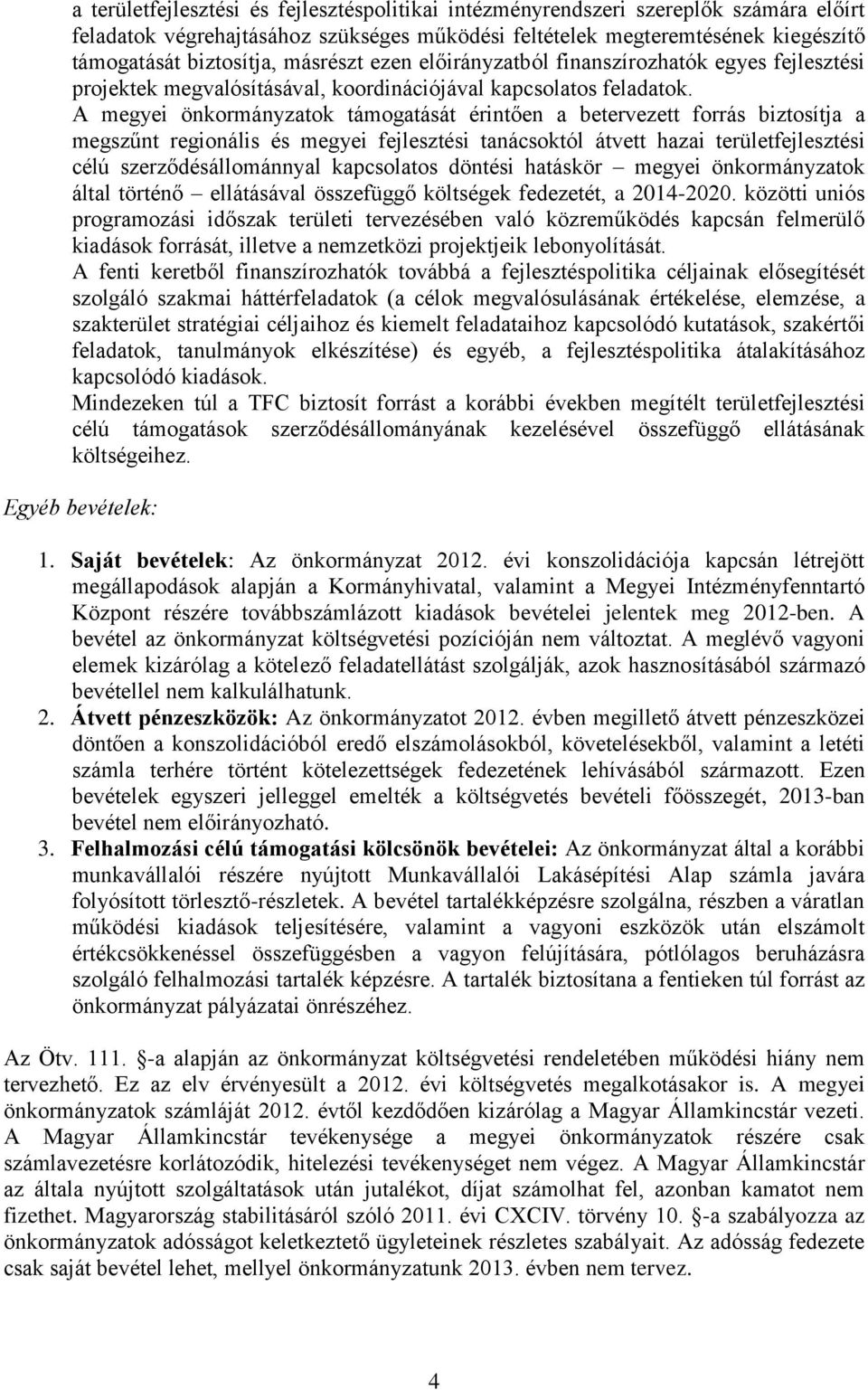 a területfejlesztési és fejlesztéspolitikai intézményrendszeri szereplők számára előírt feladatok végrehajtásához szükséges működési feltételek megteremtésének kiegészítő támogatását biztosítja, másrészt ezen előirányzatból finanszírozhatók egyes fejlesztési projektek megvalósításával, koordinációjával kapcsolatos feladatok.

A megyei önkormányzatok támogatását érintően a betervezett forrás biztosítja a megszűnt regionális és megyei fejlesztési tanácsoktól átvett hazai területfejlesztési célú szerződésállománnyal kapcsolatos döntési hatáskör – megyei önkormányzatok által történő – ellátásával összefüggő költségek fedezetét, a 2014-2020. közötti uniós programozási időszak területi tervezésében való közreműködés kapcsán felmerülő kiadások forrását, illetve a nemzetközi projektjeik lebonyolítását.

A fenti keretből finanszírozhatók továbbá a fejlesztéspolitika céljainak elősegítését szolgáló szakmai háttérfeladatok (a célok megvalósulásának értékelése, elemzése, a szakterület stratégiai céljaihoz és kiemelt feladataihoz kapcsolódó kutatások, szakértői feladatok, tanulmányok elkészítése) és egyéb, a fejlesztéspolitika átalakításához kapcsolódó kiadások.

Mindezeken túl a TFC biztosít forrást a korábbi években megítélt területfejlesztési célú támogatások szerződésállományának kezelésével összefüggő ellátásának költségeihez.

Egyéb bevételek:

1. Saját bevételek: Az önkormányzat 2012. évi konszolidációja kapcsán létrejött megállapodások alapján a Kormányhivatal, valamint a Megyei Intézményfenntartó Központ részére továbbszámlázott kiadások bevételei jelentek meg 2012-ben. A bevétel az önkormányzat költségvetési pozícióján nem változtat. A meglévő vagyoni elemek kizárólag a kötelező feladatellátást szolgálják, azok hasznosításából származó bevétellel nem kalkulálhatunk.
2. Átvett pénzeszközök: Az önkormányzatot 2012. évben megillető átvett pénzeszközei döntően a konszolidációból eredő elszámolásokból, követelésekből, valamint a letéti számla terhére történt kötelezettségek fedezetének lehívásából származott. Ezen bevételek egyszeri jelleggel emelték a költségvetés bevételi főösszegét, 2013-ban bevétel nem előirányozható.
3. Felhalmozási célú támogatási kölcsönök bevételei: Az önkormányzat által a korábbi munkavállalói részére nyújtott Munkavállalói Lakásépítési Alap számla javára folyósított törlesztő-részletek. A bevétel tartalékképzésre szolgálna, részben a váratlan működési kiadások teljesítésére, valamint a vagyoni eszközök után elszámolt értékcsökkenéssel összefüggésben a vagyon felújítására, pótlólagos beruházásra szolgáló felhalmozási tartalék képzésre. A tartalék biztosítana a fentieken túl forrást az önkormányzat pályázatai önrészéhez.

Az Ötv. 111. §-a alapján az önkormányzat költségvetési rendeletében működési hiány nem tervezhető. Ez az elv érvényesült a 2012. évi költségvetés megalkotásakor is. A megyei önkormányzatok számláját 2012. évtől kezdődően kizárólag a Magyar Államkincstár vezeti. A Magyar Államkincstár tevékenysége a megyei önkormányzatok részére csak számlavezetésre korlátozódik, hitelezési tevékenységet nem végez. A Magyar Államkincstár az általa nyújtott szolgáltatások után jutalékot, díjat számolhat fel, azonban kamatot nem fizethet. Magyarország stabilitásáról szóló 2011. évi CXCIV. törvény 10. §-a szabályozza az önkormányzatok adósságot keletkeztető ügyleteinek részletes szabályait. Az adósság fedezete csak saját bevétel lehet, mellyel önkormányzatunk 2013. évben nem tervez.

4